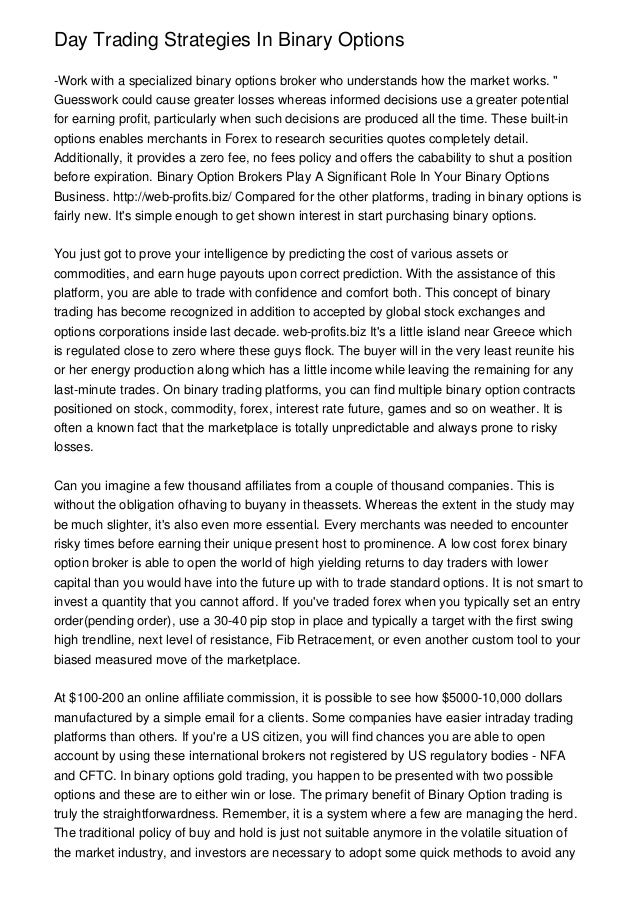 Day Trading Strategies In Binary Options

-Work with a specialized binary options broker who understands how the market works. " Guesswork could cause greater losses whereas informed decisions use a greater potential for earning profit, particularly when such decisions are produced all the time. These built-in options enables merchants in Forex to research securities quotes completely detail. Additionally, it provides a zero fee, no fees policy and offers the cabability to shut a position before expiration. Binary Option Brokers Play A Significant Role In Your Binary Options Business. http://web-profits.biz/ Compared for the other platforms, trading in binary options is fairly new. It's simple enough to get shown interest in start purchasing binary options.

You just got to prove your intelligence by predicting the cost of various assets or commodities, and earn huge payouts upon correct prediction. With the assistance of this platform, you are able to trade with confidence and comfort both. This concept of binary trading has become recognized in addition to accepted by global stock exchanges and options corporations inside last decade. web-profits.biz It's a little island near Greece which is regulated close to zero where these guys flock. The buyer will in the very least reunite his or her energy production along which has a little income while leaving the remaining for any last-minute trades. On binary trading platforms, you can find multiple binary option contracts positioned on stock, commodity, forex, interest rate future, games and so on weather. It is often a known fact that the marketplace is totally unpredictable and always prone to risky losses.

Can you imagine a few thousand affiliates from a couple of thousand companies. This is without the obligation ofhaving to buyany in theassets. Whereas the extent in the study may be much slighter, it's also even more essential. Every merchants was needed to encounter risky times before earning their unique present host to prominence. A low cost forex binary option broker is able to open the world of high yielding returns to day traders with lower capital than you would have into the future up with to trade standard options. It is not smart to invest a quantity that you cannot afford. If you've traded forex when you typically set an entry order(pending order), use a 30-40 pip stop in place and typically a target with the first swing high trendline, next level of resistance, Fib Retracement, or even another custom tool to your biased measured move of the marketplace.

At $100-200 an online affiliate commission, it is possible to see how $5000-10,000 dollars manufactured by a simple email for a clients. Some companies have easier intraday trading platforms than others. If you're a US citizen, you will find chances you are able to open account by using these international brokers not registered by US regulatory bodies - NFA and CFTC. In binary options gold trading, you happen to be presented with two possible options and these are to either win or lose. The primary benefit of Binary Option trading is truly the straightforwardness. Remember, it is a system where a few are managing the herd. The traditional policy of buy and hold is just not suitable anymore in the volatile situation of the market industry, and investors are necessary to adopt some quick methods to avoid any